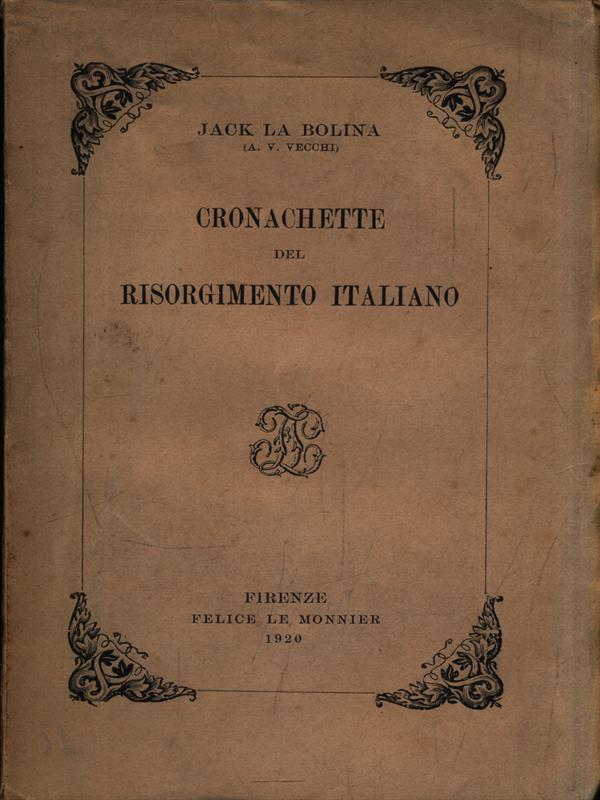 JACK LA BOLINA
(A. V. VECCHI)

CRONACHETTE
DEL
RISORGIMENTO ITALIANO

FIRENZE
FELICE LE MONNIER
1920